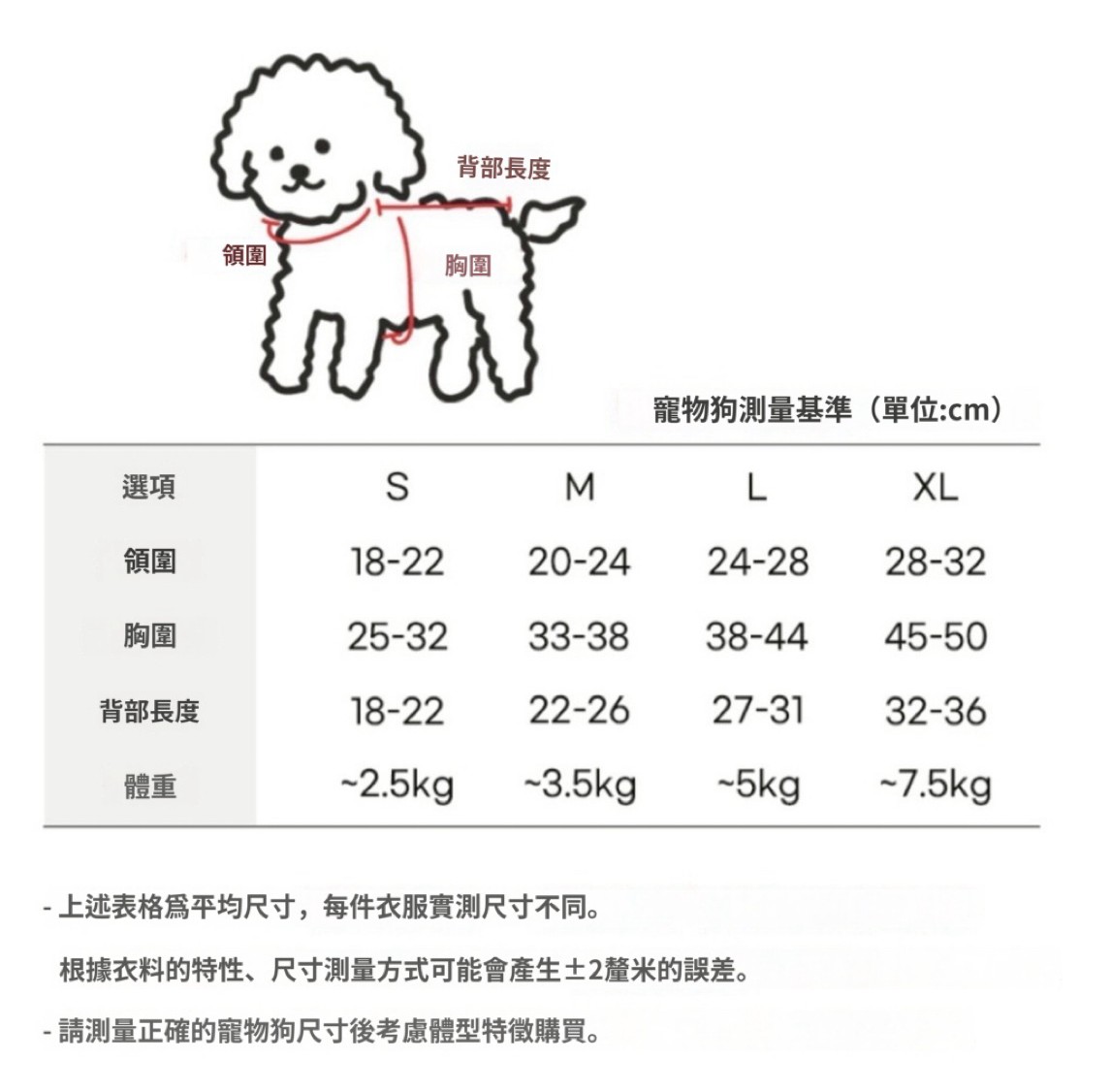 背部長度
領圍
胸圍

寵物狗測量基準（單位:cm）

| 選項 | S | M | L | XL |
|---|---|---|---|---|
| 領圍 | 18-22 | 20-24 | 24-28 | 28-32 |
| 胸圍 | 25-32 | 33-38 | 38-44 | 45-50 |
| 背部長度 | 18-22 | 22-26 | 27-31 | 32-36 |
| 體重 | ~2.5kg | ~3.5kg | ~5kg | ~7.5kg |

- 上述表格爲平均尺寸，每件衣服實測尺寸不同。

根據衣料的特性、尺寸測量方式可能會產生±2釐米的誤差。

- 請測量正確的寵物狗尺寸後考慮體型特徵購買。